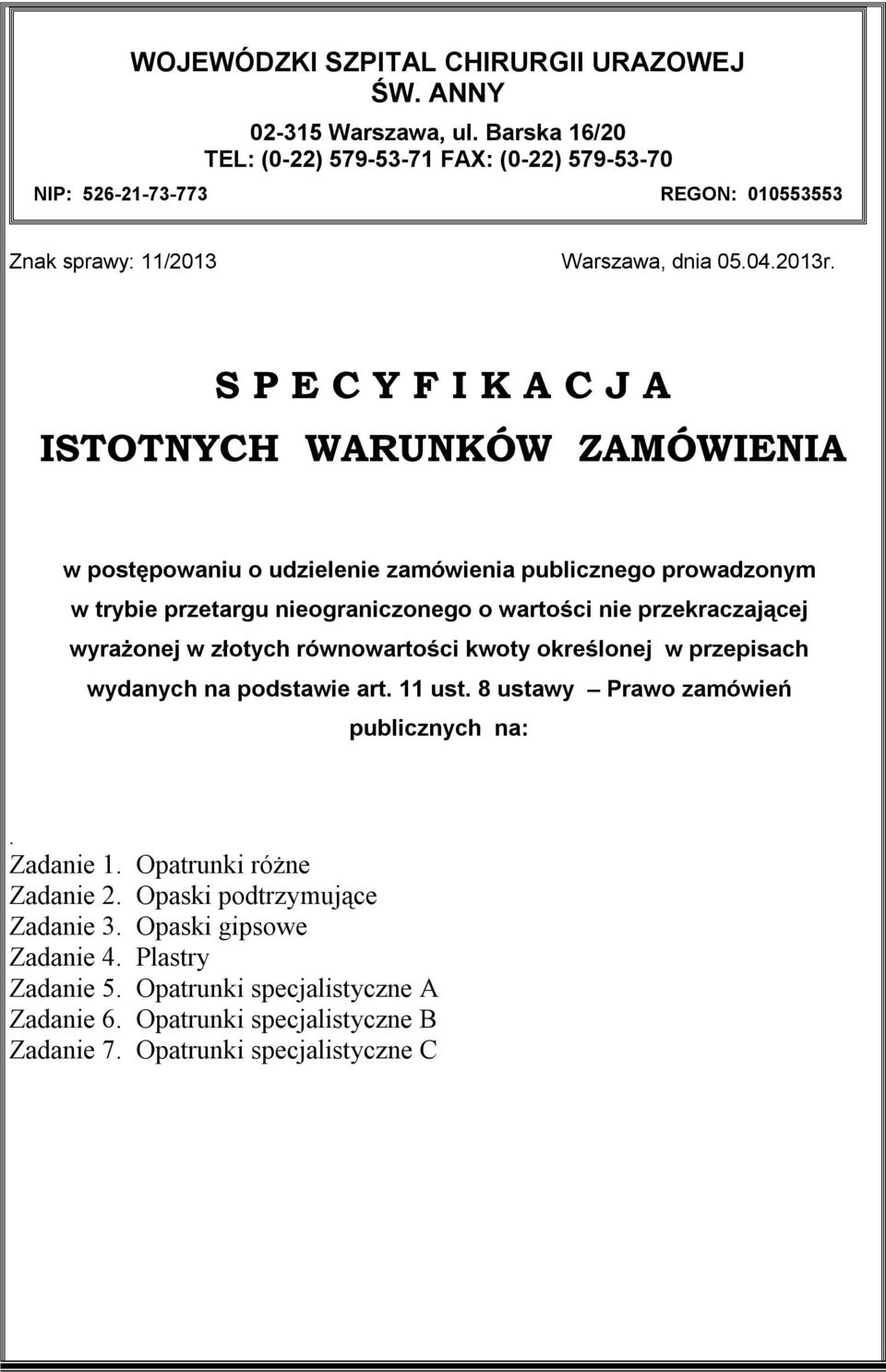 WOJEWÓDZKI SZPITAL CHIRURGII URAZOWEJ
ŚW. ANNY

02-315 Warszawa, ul. Barska 16/20
TEL: (0-22) 579-53-71 FAX: (0-22) 579-53-70

NIP: 526-21-73-773 REGON: 010553553

Znak sprawy: 11/2013 Warszawa, dnia 05.04.2013r.

S P E C Y F I K A C J A

ISTOTNYCH WARUNKÓW ZAMÓWIENIA

w postępowaniu o udzielenie zamówienia publicznego prowadzonym w trybie przetargu nieograniczonego o wartości nie przekraczającej wyrażonej w złotych równowartości kwoty określonej w przepisach wydanych na podstawie art. 11 ust. 8 ustawy – Prawo zamówień publicznych na:

.
Zadanie 1. Opatrunki różne
Zadanie 2. Opaski podtrzymujące
Zadanie 3. Opaski gipsowe
Zadanie 4. Plastry
Zadanie 5. Opatrunki specjalistyczne A
Zadanie 6. Opatrunki specjalistyczne B
Zadanie 7. Opatrunki specjalistyczne C